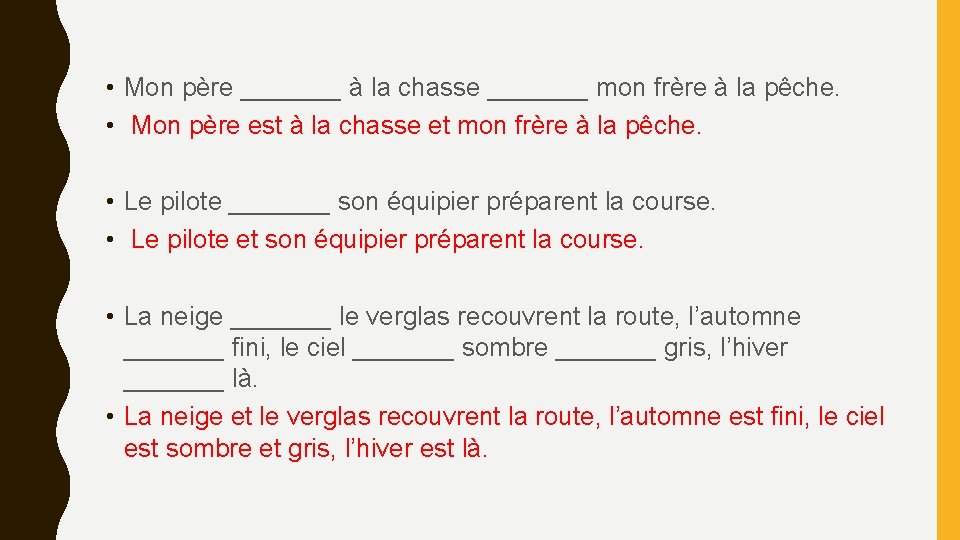 • Mon père _______ à la chasse _______ mon frère à la pêche.
• Mon père est à la chasse et mon frère à la pêche.

• Le pilote _______ son équipier préparent la course.
• Le pilote et son équipier préparent la course.

• La neige _______ le verglas recouvrent la route, l’automne _______ fini, le ciel _______ sombre _______ gris, l’hiver _______ là.
• La neige et le verglas recouvrent la route, l’automne est fini, le ciel est sombre et gris, l’hiver est là.